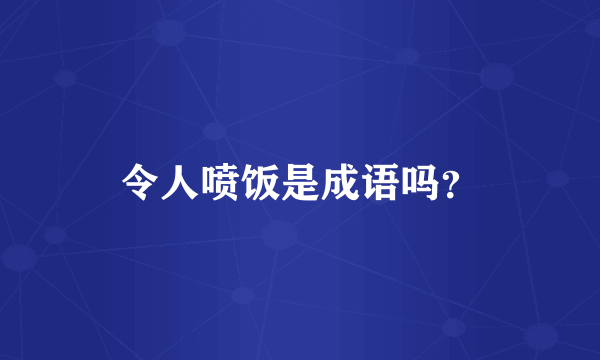 令人喷饭是成语吗?